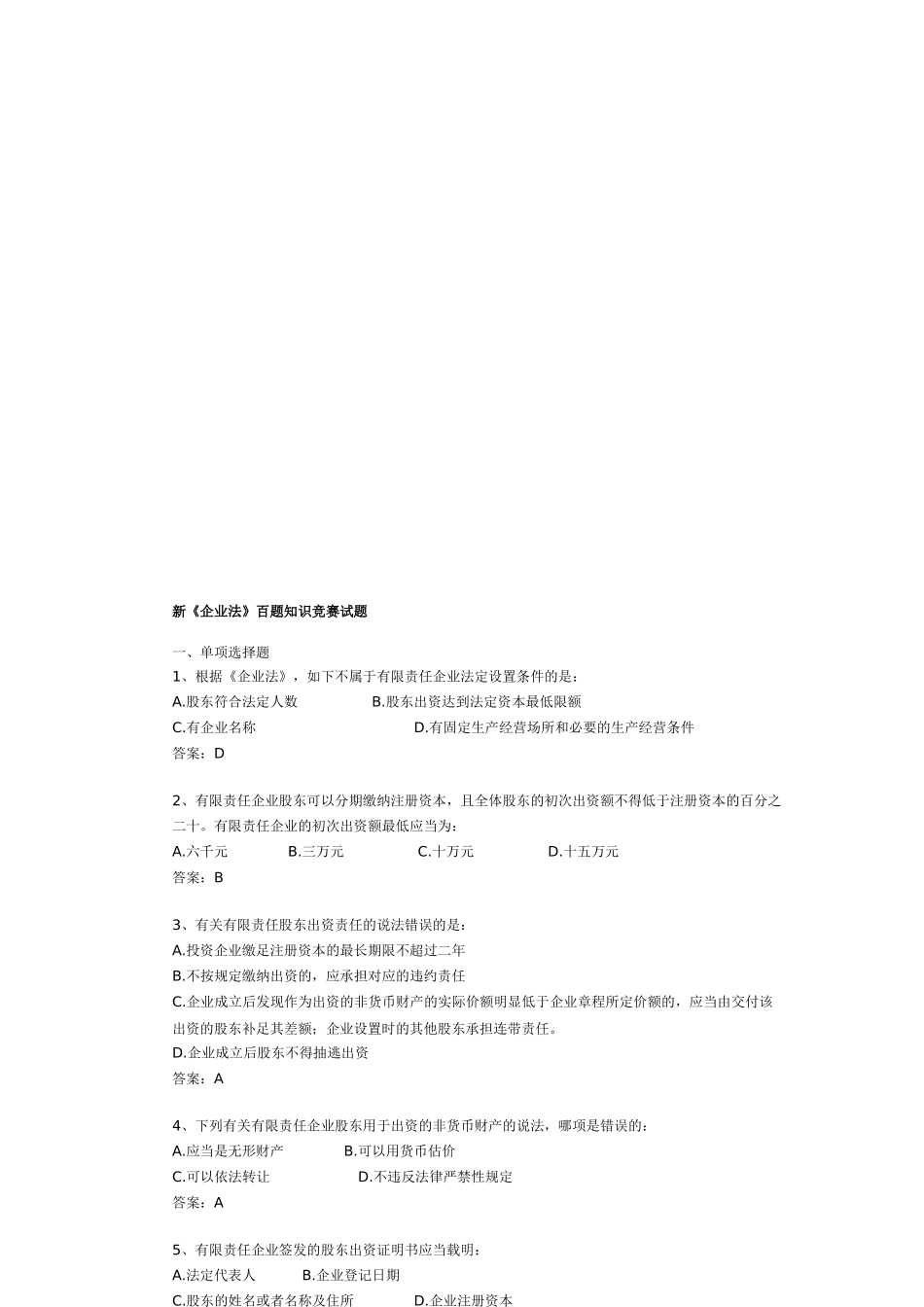 新《企业法》百题知识竞赛试题

一、单项选择题

1、根据《企业法》，如下不属于有限责任企业法定设置条件的是：

A.股东符合法定人数　　　　B.股东出资达到法定资本最低限额

C.有企业名称　　　　　　　D.有固定生产经营场所和必要的生产经营条件

答案：D

2、有限责任企业股东可以分期缴纳注册资本，且全体股东的初次出资额不得低于注册资本的百分之二十。有限责任企业的初次出资额最低应当为：

A.六千元　　B.三万元　　C.十万元　　D.十五万元

答案：B

3、有关有限责任股东出资责任的说法错误的是：

A.投资企业缴足注册资本的最长期限不超过二年

B.不按规定缴纳出资的，应承担对应的违约责任

C.企业成立后发现作为出资的非货币财产的实际价额明显低于企业章程所定价额的，应当由交付该出资的股东补足其差额；企业设置时的其他股东承担连带责任。

D.企业成立后股东不得抽逃出资

答案：A

4、下列有关有限责任企业股东用于出资的非货币财产的说法，哪项是错误的：

A.应当是无形财产　　B.可以用货币估价

C.可以依法转让　　　D.不违反法律严禁性规定

答案：A

5、有限责任企业签发的股东出资证明书应当载明：

A.法定代表人　　B.企业登记日期

C.股东的姓名或者名称及住所　　D.企业注册资本